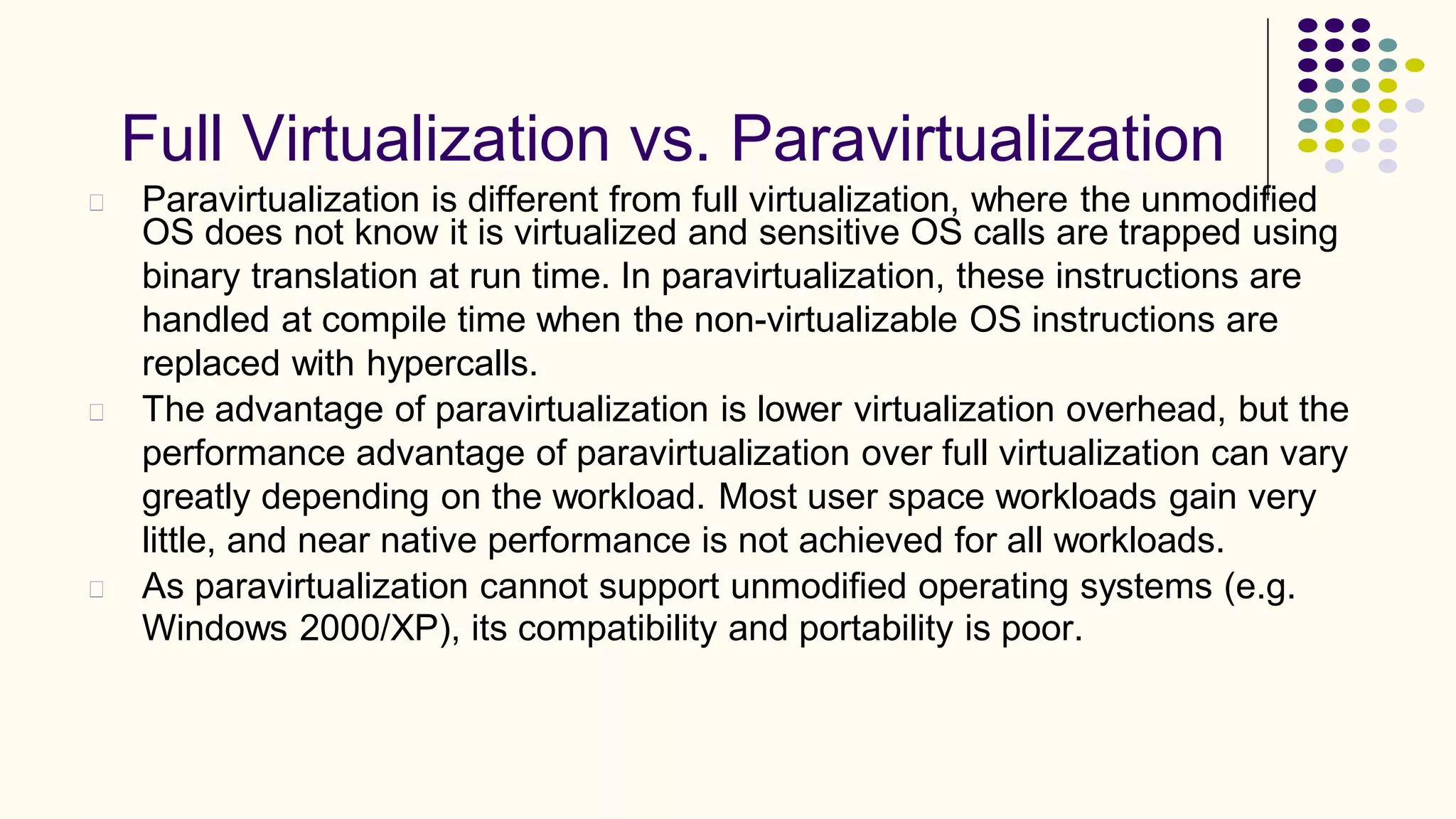 Full Virtualization vs. Paravirtualization

Paravirtualization is different from full virtualization, where the unmodified OS does not know it is virtualized and sensitive OS calls are trapped using binary translation at run time. In paravirtualization, these instructions are handled at compile time when the non-virtualizable OS instructions are replaced with hypercalls.

The advantage of paravirtualization is lower virtualization overhead, but the performance advantage of paravirtualization over full virtualization can vary greatly depending on the workload. Most user space workloads gain very little, and near native performance is not achieved for all workloads.

As paravirtualization cannot support unmodified operating systems (e.g. Windows 2000/XP), its compatibility and portability is poor.